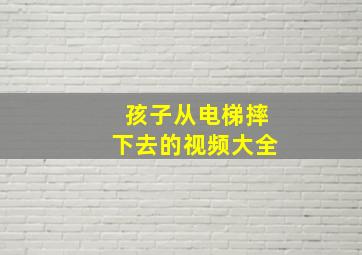 孩子从电梯摔
下去的视频大全